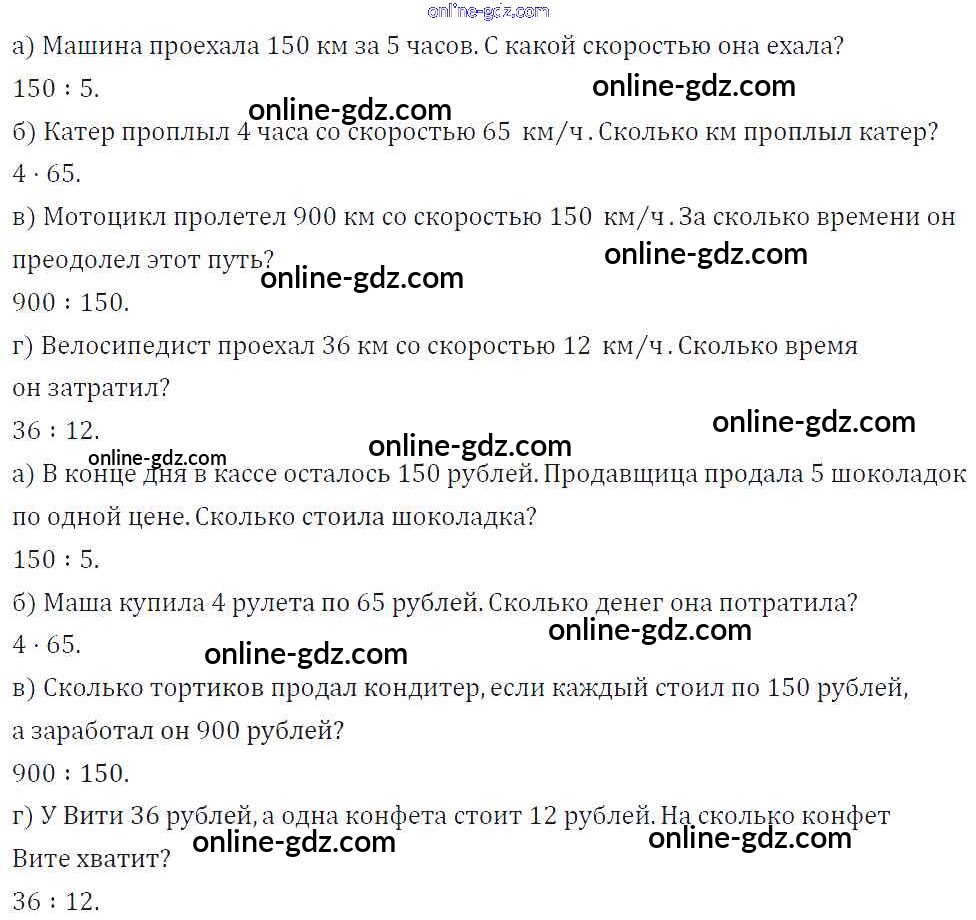 а) Машина проехала 150 км за 5 часов. С какой скоростью она ехала?

$150 : 5$.

б) Катер проплыл 4 часа со скоростью 65 км/ч. Сколько км проплыл катер?

$4 \cdot 65$.

в) Мотоцикл пролетел 900 км со скоростью 150 км/ч. За сколько времени он преодолел этот путь?

$900 : 150$.

г) Велосипедист проехал 36 км со скоростью 12 км/ч. Сколько время он затратил?

$36 : 12$.

а) В конце дня в кассе осталось 150 рублей. Продавщица продала 5 шоколадок по одной цене. Сколько стоила шоколадка?

$150 : 5$.

б) Маша купила 4 рулета по 65 рублей. Сколько денег она потратила?

$4 \cdot 65$.

в) Сколько тортиков продал кондитер, если каждый стоил по 150 рублей, а заработал он 900 рублей?

$900 : 150$.

г) У Вити 36 рублей, а одна конфета стоит 12 рублей. На сколько конфет Вите хватит?

$36 : 12$.

online-gdz.com